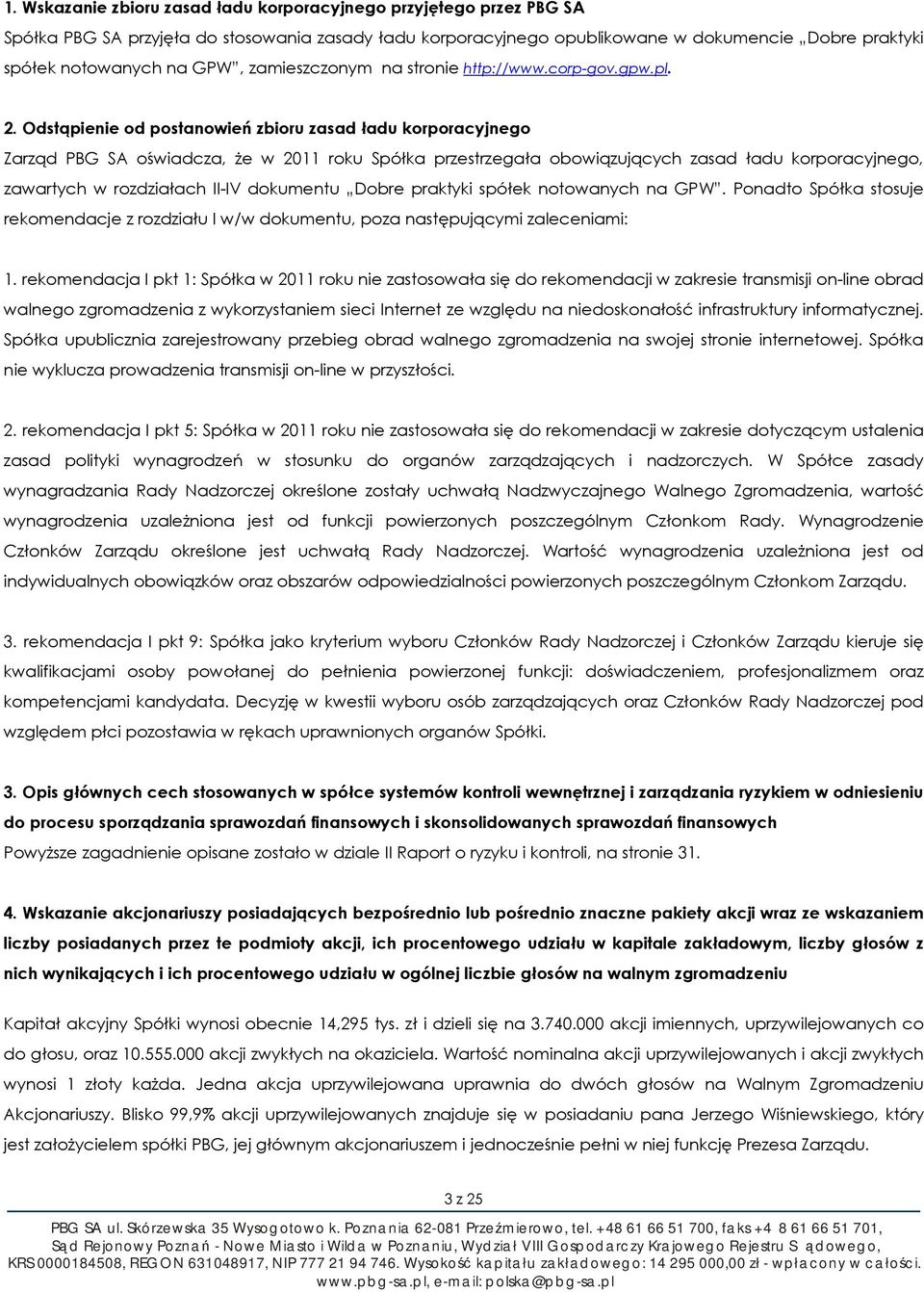 1. Wskazanie zbioru zasad ładu korporacyjnego przyjętego przez PBG SA

Spółka PBG SA przyjęła do stosowania zasady ładu korporacyjnego opublikowane w dokumencie „Dobre praktyki spółek notowanych na GPW", zamieszczonym na stronie http://www.corp-gov.gpw.pl.

2. Odstąpienie od postanowień zbioru zasad ładu korporacyjnego

Zarząd PBG SA oświadcza, że w 2011 roku Spółka przestrzegała obowiązujących zasad ładu korporacyjnego, zawartych w rozdziałach II-IV dokumentu „Dobre praktyki spółek notowanych na GPW". Ponadto Spółka stosuje rekomendacje z rozdziału I w/w dokumentu, poza następującymi zaleceniami:

1. rekomendacja I pkt 1: Spółka w 2011 roku nie zastosowała się do rekomendacji w zakresie transmisji on-line obrad walnego zgromadzenia z wykorzystaniem sieci Internet ze względu na niedoskonałość infrastruktury informatycznej. Spółka upublicznia zarejestrowany przebieg obrad walnego zgromadzenia na swojej stronie internetowej. Spółka nie wyklucza prowadzenia transmisji on-line w przyszłości.

2. rekomendacja I pkt 5: Spółka w 2011 roku nie zastosowała się do rekomendacji w zakresie dotyczącym ustalenia zasad polityki wynagrodzeń w stosunku do organów zarządzających i nadzorczych. W Spółce zasady wynagradzania Rady Nadzorczej określone zostały uchwałą Nadzwyczajnego Walnego Zgromadzenia, wartość wynagrodzenia uzależniona jest od funkcji powierzonych poszczególnym Członkom Rady. Wynagrodzenie Członków Zarządu określone jest uchwałą Rady Nadzorczej. Wartość wynagrodzenia uzależniona jest od indywidualnych obowiązków oraz obszarów odpowiedzialności powierzonych poszczególnym Członkom Zarządu.

3. rekomendacja I pkt 9: Spółka jako kryterium wyboru Członków Rady Nadzorczej i Członków Zarządu kieruje się kwalifikacjami osoby powołanej do pełnienia powierzonej funkcji: doświadczeniem, profesjonalizmem oraz kompetencjami kandydata. Decyzję w kwestii wyboru osób zarządzających oraz Członków Rady Nadzorczej pod względem płci pozostawia w rękach uprawnionych organów Spółki.

3. Opis głównych cech stosowanych w spółce systemów kontroli wewnętrznej i zarządzania ryzykiem w odniesieniu do procesu sporządzania sprawozdań finansowych i skonsolidowanych sprawozdań finansowych

Powyższe zagadnienie opisane zostało w dziale II Raport o ryzyku i kontroli, na stronie 31.

4. Wskazanie akcjonariuszy posiadających bezpośrednio lub pośrednio znaczne pakiety akcji wraz ze wskazaniem liczby posiadanych przez te podmioty akcji, ich procentowego udziału w kapitale zakładowym, liczby głosów z nich wynikających i ich procentowego udziału w ogólnej liczbie głosów na walnym zgromadzeniu

Kapitał akcyjny Spółki wynosi obecnie 14,295 tys. zł i dzieli się na 3.740.000 akcji imiennych, uprzywilejowanych co do głosu, oraz 10.555.000 akcji zwykłych na okaziciela. Wartość nominalna akcji uprzywilejowanych i akcji zwykłych wynosi 1 złoty każda. Jedna akcja uprzywilejowana uprawnia do dwóch głosów na Walnym Zgromadzeniu Akcjonariuszy. Blisko 99,9% akcji uprzywilejowanych znajduje się w posiadaniu pana Jerzego Wiśniewskiego, który jest założycielem spółki PBG, jej głównym akcjonariuszem i jednocześnie pełni w niej funkcję Prezesa Zarządu.

3 z 25

PBG SA ul. Skórzewska 35 Wysogotowo k. Poznania 62-081 Przeźmierowo, tel. +48 61 66 51 700, faks +4 8 61 66 51 701, Sąd Rejonowy Poznań - Nowe Miasto i Wilda w Poznaniu, Wydział VIII Gospodarczy Krajowego Rejestru Sądowego, KRS 0000184508, REGON 631048917, NIP 777 21 94 746. Wysokość kapitału zakładowego: 14 295 000,00 zł - wpłacony w całości. www.pbg-sa.pl, e-mail: polska@pbg-sa.pl